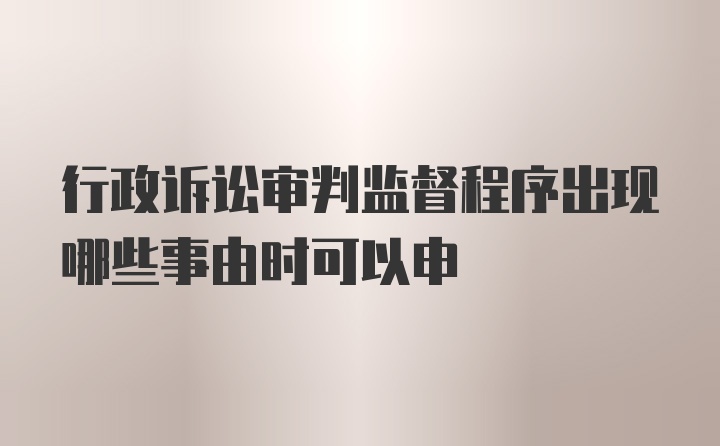 行政诉讼审判监督程序出现哪些事由时可以申